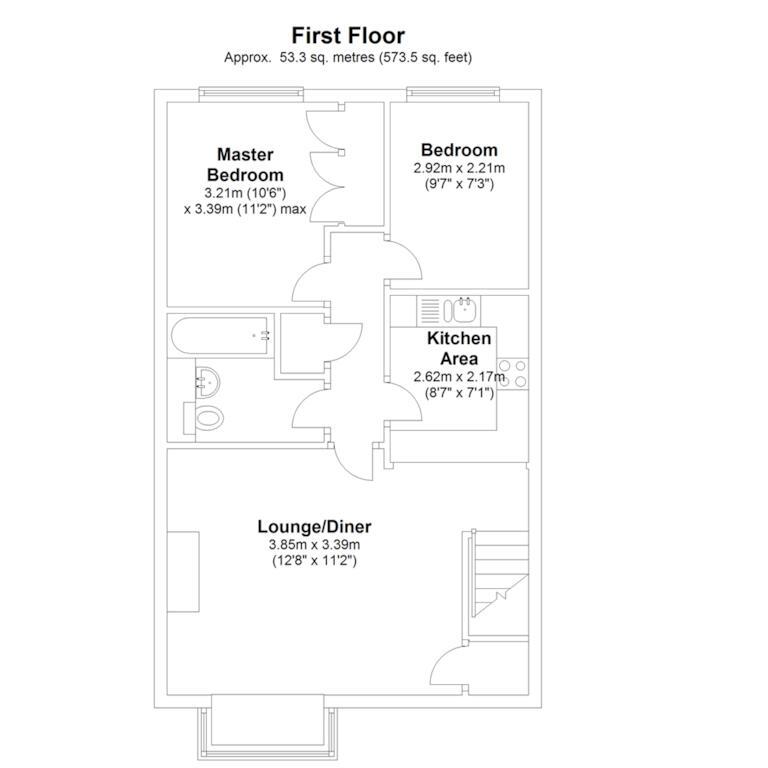 First Floor
Approx. 53.3 sq. metres (573.5 sq. feet)

Master Bedroom
3.21m (10'6")
x 3.39m (11'2") max

Bedroom
2.92m x 2.21m
(9'7" x 7'3")

Kitchen Area
2.62m x 2.17m
(8'7" x 7'1")

Lounge/Diner
3.85m x 3.39m
(12'8" x 11'2")